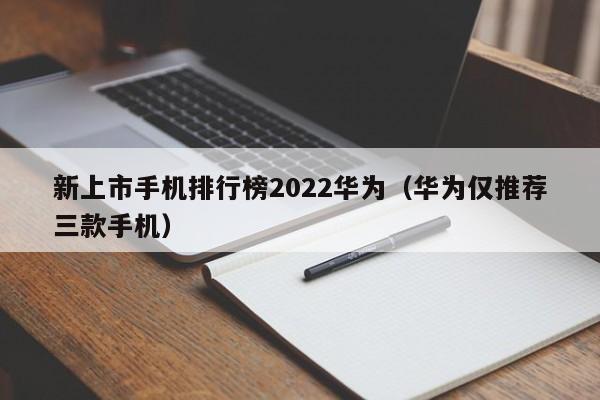 新上市手机排行榜2022华为（华为仅推荐三款手机）